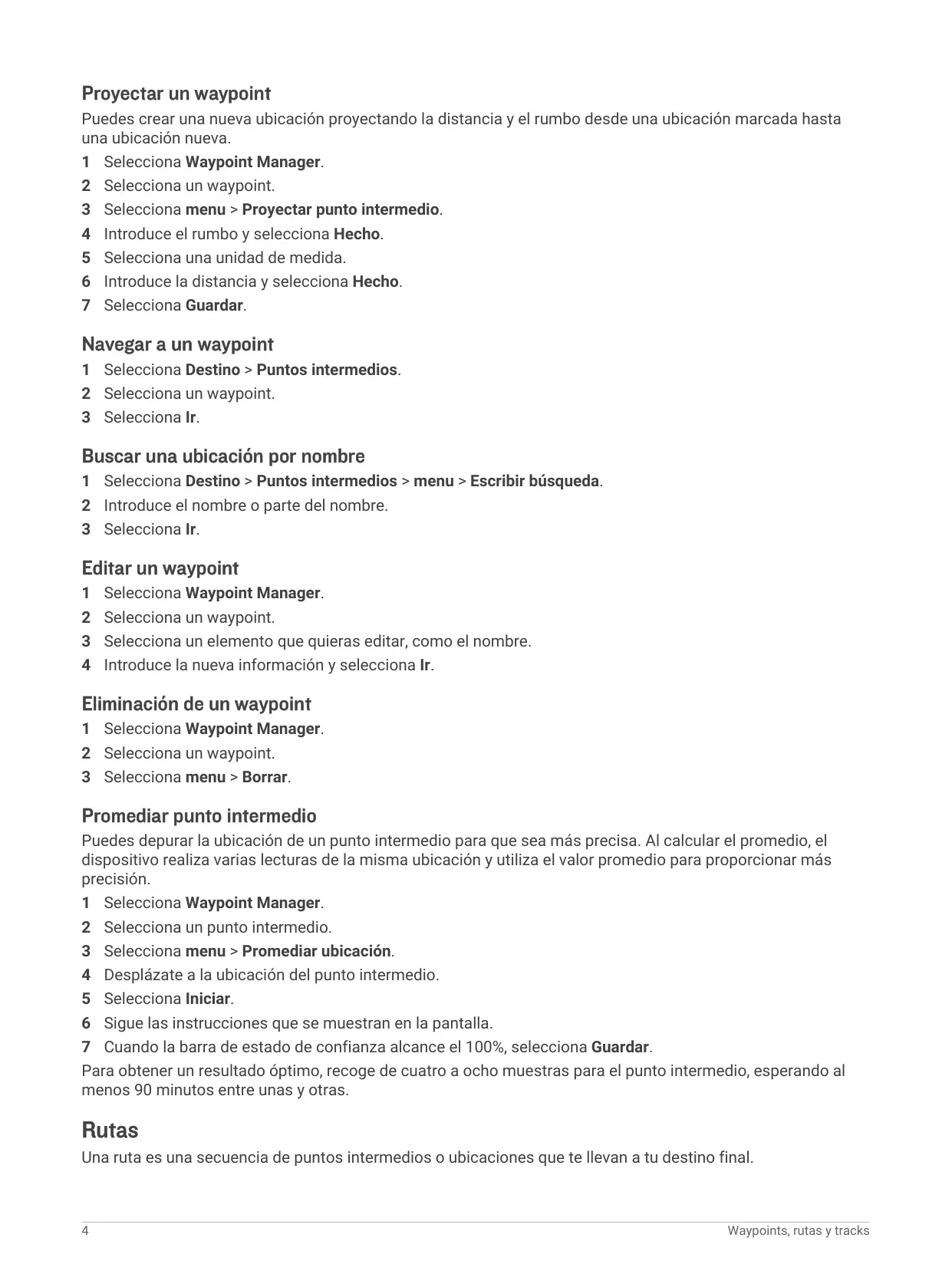 Proyectar un waypoint

Puedes crear una nueva ubicación proyectando la distancia y el rumbo desde una ubicación marcada hasta una ubicación nueva.

1 Selecciona Waypoint Manager.
2 Selecciona un waypoint.
3 Selecciona menu > Proyectar punto intermedio.
4 Introduce el rumbo y selecciona Hecho.
5 Selecciona una unidad de medida.
6 Introduce la distancia y selecciona Hecho.
7 Selecciona Guardar.

Navegar a un waypoint

1 Selecciona Destino > Puntos intermedios.
2 Selecciona un waypoint.
3 Selecciona Ir.

Buscar una ubicación por nombre

1 Selecciona Destino > Puntos intermedios > menu > Escribir búsqueda.
2 Introduce el nombre o parte del nombre.
3 Selecciona Ir.

Editar un waypoint

1 Selecciona Waypoint Manager.
2 Selecciona un waypoint.
3 Selecciona un elemento que quieras editar, como el nombre.
4 Introduce la nueva información y selecciona Ir.

Eliminación de un waypoint

1 Selecciona Waypoint Manager.
2 Selecciona un waypoint.
3 Selecciona menu > Borrar.

Promediar punto intermedio

Puedes depurar la ubicación de un punto intermedio para que sea más precisa. Al calcular el promedio, el dispositivo realiza varias lecturas de la misma ubicación y utiliza el valor promedio para proporcionar más precisión.

1 Selecciona Waypoint Manager.
2 Selecciona un punto intermedio.
3 Selecciona menu > Promediar ubicación.
4 Desplázate a la ubicación del punto intermedio.
5 Selecciona Iniciar.
6 Sigue las instrucciones que se muestran en la pantalla.
7 Cuando la barra de estado de confianza alcance el 100%, selecciona Guardar.

Para obtener un resultado óptimo, recoge de cuatro a ocho muestras para el punto intermedio, esperando al menos 90 minutos entre unas y otras.

Rutas

Una ruta es una secuencia de puntos intermedios o ubicaciones que te llevan a tu destino final.

4 Waypoints, rutas y tracks